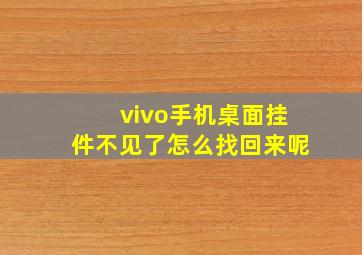 vivo手机桌面挂件不见了怎么找回来呢